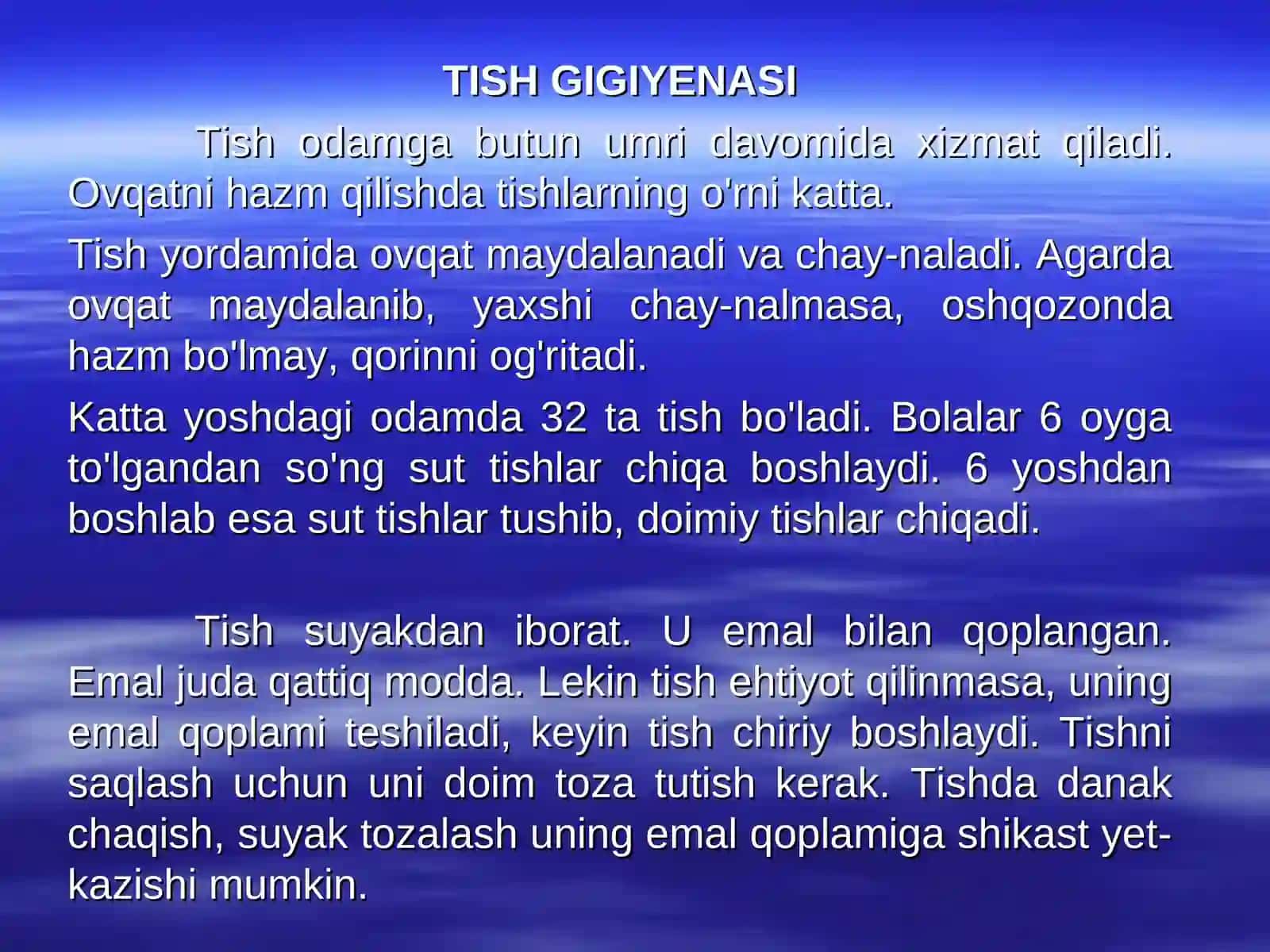 TISH GIGIYENASI

Tish odamga butun umri davomida xizmat qiladi. Ovqatni hazm qilishda tishlarning o'rni katta.

Tish yordamida ovqat maydalanadi va chay-naladi. Agarda ovqat maydalanib, yaxshi chay-nalmasa, oshqozonda hazm bo'lmay, qorinni og'ritadi.

Katta yoshdagi odamda 32 ta tish bo'ladi. Bolalar 6 oyga to'lgandan so'ng sut tishlar chiqa boshlaydi. 6 yoshdan boshlab esa sut tishlar tushib, doimiy tishlar chiqadi.

Tish suyakdan iborat. U emal bilan qoplangan. Emal juda qattiq modda. Lekin tish ehtiyot qilinmasa, uning emal qoplami teshiladi, keyin tish chiriy boshlaydi. Tishni saqlash uchun uni doim toza tutish kerak. Tishda danak chaqish, suyak tozalash uning emal qoplamiga shikast yetkazishi mumkin.